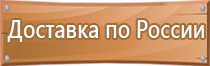 Доставка по России